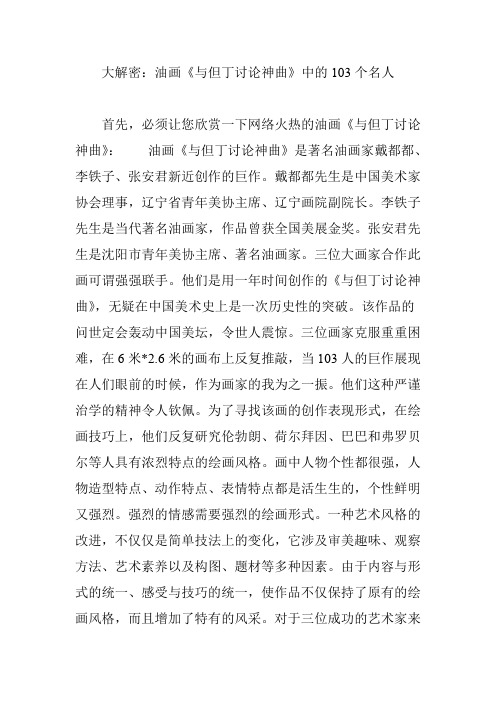 大解密：油画《与但丁讨论神曲》中的 103 个名人

首先，必须让您欣赏一下网络火热的油画《与但丁讨论神曲》：　　油画《与但丁讨论神曲》是著名油画家戴都都、李铁子、张安君新近创作的巨作。戴都都先生是中国美术家协会理事，辽宁省青年美协主席、辽宁画院副院长。李铁子先生是当代著名油画家，作品曾获全国美展金奖。张安君先生是沈阳市青年美协主席、著名油画家。三位大画家合作此画可谓强强联手。他们是用一年时间创作的《与但丁讨论神曲》，无疑在中国美术史上是一次历史性的突破。该作品的问世定会轰动中国美坛，令世人震惊。三位画家克服重重困难，在 6 米*2.6 米的画布上反复推敲，当 103 人的巨作展现在人们眼前的时候，作为画家的我为之一振。他们这种严谨治学的精神令人钦佩。为了寻找该画的创作表现形式，在绘画技巧上，他们反复研究伦勃朗、荷尔拜因、巴巴和弗罗贝尔等人具有浓烈特点的绘画风格。画中人物个性都很强，人物造型特点、动作特点、表情特点都是活生生的，个性鲜明又强烈。强烈的情感需要强烈的绘画形式。一种艺术风格的改进，不仅仅是简单技法上的变化，它涉及审美趣味、观察方法、艺术素养以及构图、题材等多种因素。由于内容与形式的统一、感受与技巧的统一，使作品不仅保持了原有的绘画风格，而且增加了特有的风采。对于三位成功的艺术家来